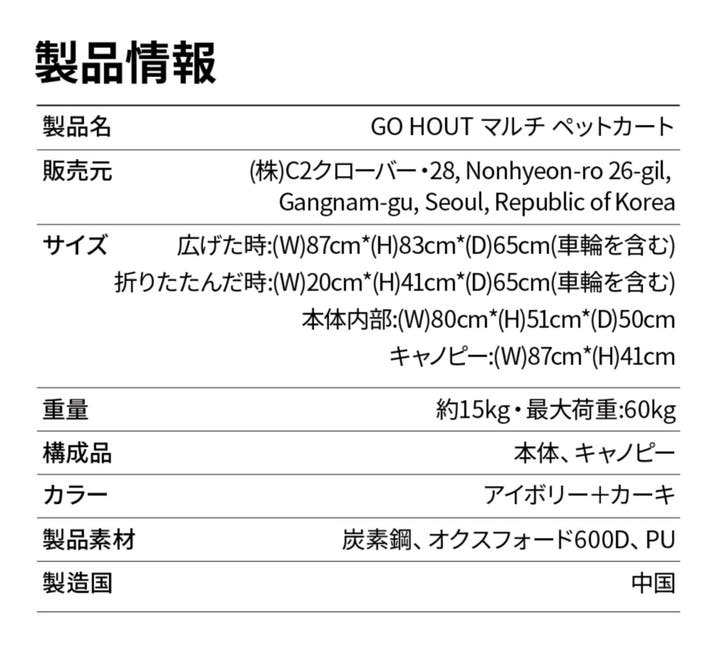 製品情報

製品名 GO HOUT マルチ ペットカート

販売元 (株)C2クローバー・28, Nonhyeon-ro 26-gil, Gangnam-gu, Seoul, Republic of Korea

サイズ 広げた時:(W)87cm*(H)83cm*(D)65cm(車輪を含む)
折りたたんだ時:(W)20cm*(H)41cm*(D)65cm(車輪を含む)
本体内部:(W)80cm*(H)51cm*(D)50cm
キャノピー:(W)87cm*(H)41cm

重量 約15kg・最大荷重:60kg

構成品 本体、キャノピー

カラー アイボリー+カーキ

製品素材 炭素鋼、オクスフォード600D、PU

製造国 中国